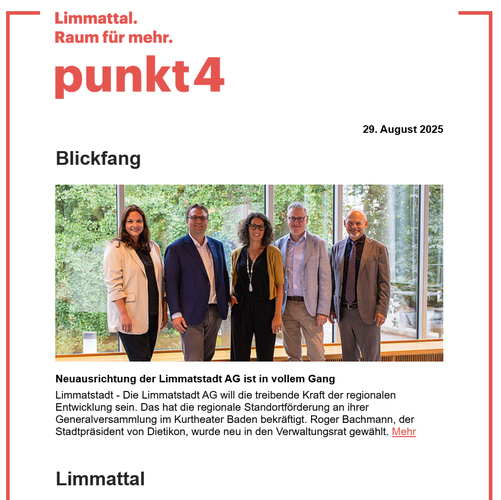 Limmattal.
Raum für mehr.

punkt4

29. August 2025

Blickfang

Neuausrichtung der Limmatstadt AG ist in vollem Gang

Limmatstadt - Die Limmatstadt AG will die treibende Kraft der regionalen Entwicklung sein. Das hat die regionale Standortförderung an ihrer Generalversammlung im Kurtheater Baden bekräftigt. Roger Bachmann, der Stadtpräsident von Dietikon, wurde neu in den Verwaltungsrat gewählt. Mehr

Limmattal